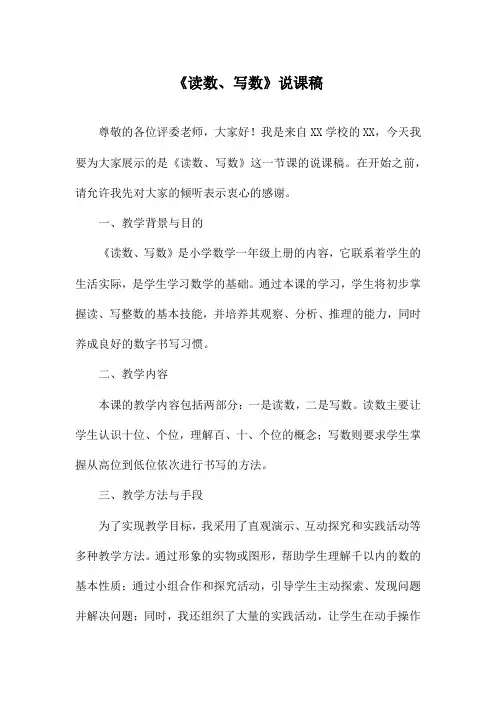 《读数、写数》说课稿

尊敬的各位评委老师，大家好！我是来自 XX 学校的 XX，今天我要为大家展示的是《读数、写数》这一节课的说课稿。在开始之前，请允许我先对大家的倾听表示衷心的感谢。

一、教学背景与目的

《读数、写数》是小学数学一年级上册的内容，它联系着学生的生活实际，是学生学习数学的基础。通过本课的学习，学生将初步掌握读、写整数的基本技能，并培养其观察、分析、推理的能力，同时养成良好的数字书写习惯。

二、教学内容

本课的教学内容包括两部分：一是读数，二是写数。读数主要让学生认识十位、个位，理解百、十、个位的概念；写数则要求学生掌握从高位到低位依次进行书写的方法。

三、教学方法与手段

为了实现教学目标，我采用了直观演示、互动探究和实践活动等多种教学方法。通过形象的实物或图形，帮助学生理解千以内的数的基本性质；通过小组合作和探究活动，引导学生主动探索、发现问题并解决问题；同时，我还组织了大量的实践活动，让学生在动手操作